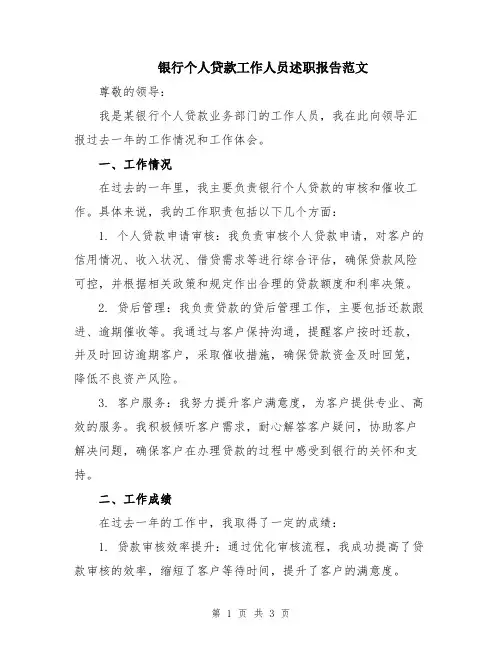 银行个人贷款工作人员述职报告范文

尊敬的领导：

我是某银行个人贷款业务部门的工作人员，我在此向领导汇报过去一年的工作情况和工作体会。

一、工作情况

在过去的一年里，我主要负责银行个人贷款的审核和催收工作。具体来说，我的工作职责包括以下几个方面：

1. 个人贷款申请审核：我负责审核个人贷款申请，对客户的信用情况、收入状况、借贷需求等进行综合评估，确保贷款风险可控，并根据相关政策和规定作出合理的贷款额度和利率决策。

2. 贷后管理：我负责贷款的贷后管理工作，主要包括还款跟进、逾期催收等。我通过与客户保持沟通，提醒客户按时还款，并及时回访逾期客户，采取催收措施，确保贷款资金及时回笼，降低不良资产风险。

3. 客户服务：我努力提升客户满意度，为客户提供专业、高效的服务。我积极倾听客户需求，耐心解答客户疑问，协助客户解决问题，确保客户在办理贷款的过程中感受到银行的关怀和支持。

二、工作成绩

在过去一年的工作中，我取得了一定的成绩：

1. 贷款审核效率提升：通过优化审核流程，我成功提高了贷款审核的效率，缩短了客户等待时间，提升了客户的满意度。

第 1 页 共 3 页